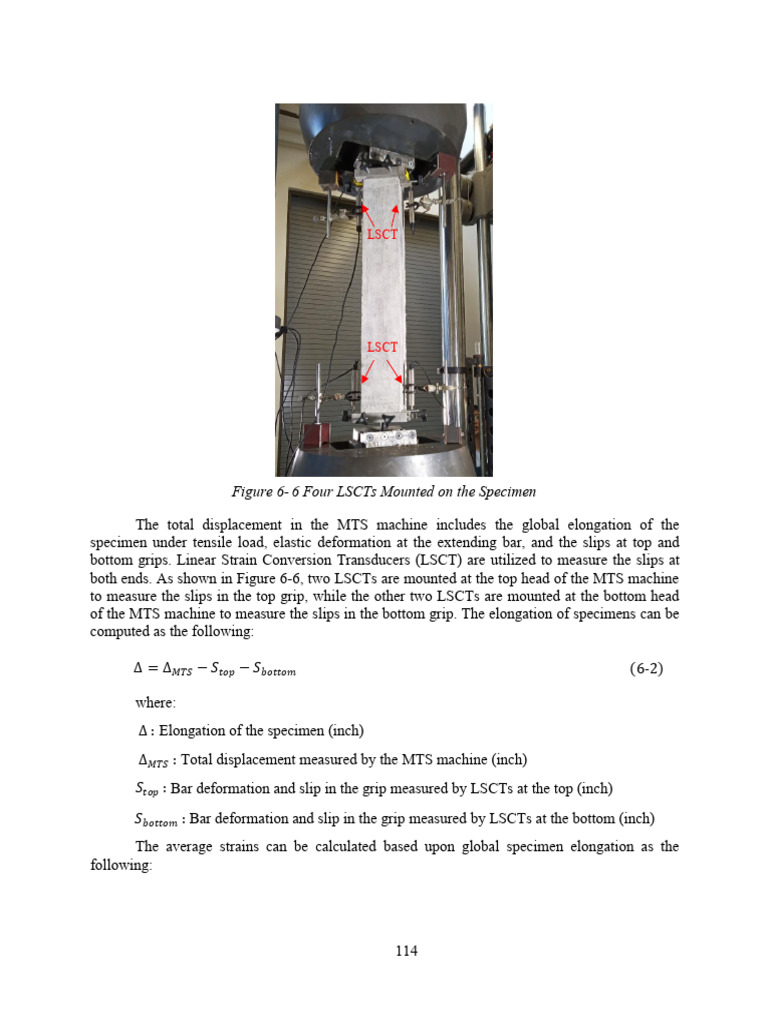 LSCT

LSCT

Figure 6- 6 Four LSCTs Mounted on the Specimen

The total displacement in the MTS machine includes the global elongation of the specimen under tensile load, elastic deformation at the extending bar, and the slips at top and bottom grips. Linear Strain Conversion Transducers (LSCT) are utilized to measure the slips at both ends. As shown in Figure 6-6, two LSCTs are mounted at the top head of the MTS machine to measure the slips in the top grip, while the other two LSCTs are mounted at the bottom head of the MTS machine to measure the slips in the bottom grip. The elongation of specimens can be computed as the following:

$\Delta = \Delta_{MTS} - S_{top} - S_{bottom}$ (6-2)

where:

$\Delta$ : Elongation of the specimen (inch)

$\Delta_{MTS}$ : Total displacement measured by the MTS machine (inch)

$S_{top}$ : Bar deformation and slip in the grip measured by LSCTs at the top (inch)

$S_{bottom}$ : Bar deformation and slip in the grip measured by LSCTs at the bottom (inch)

The average strains can be calculated based upon global specimen elongation as the following:

114